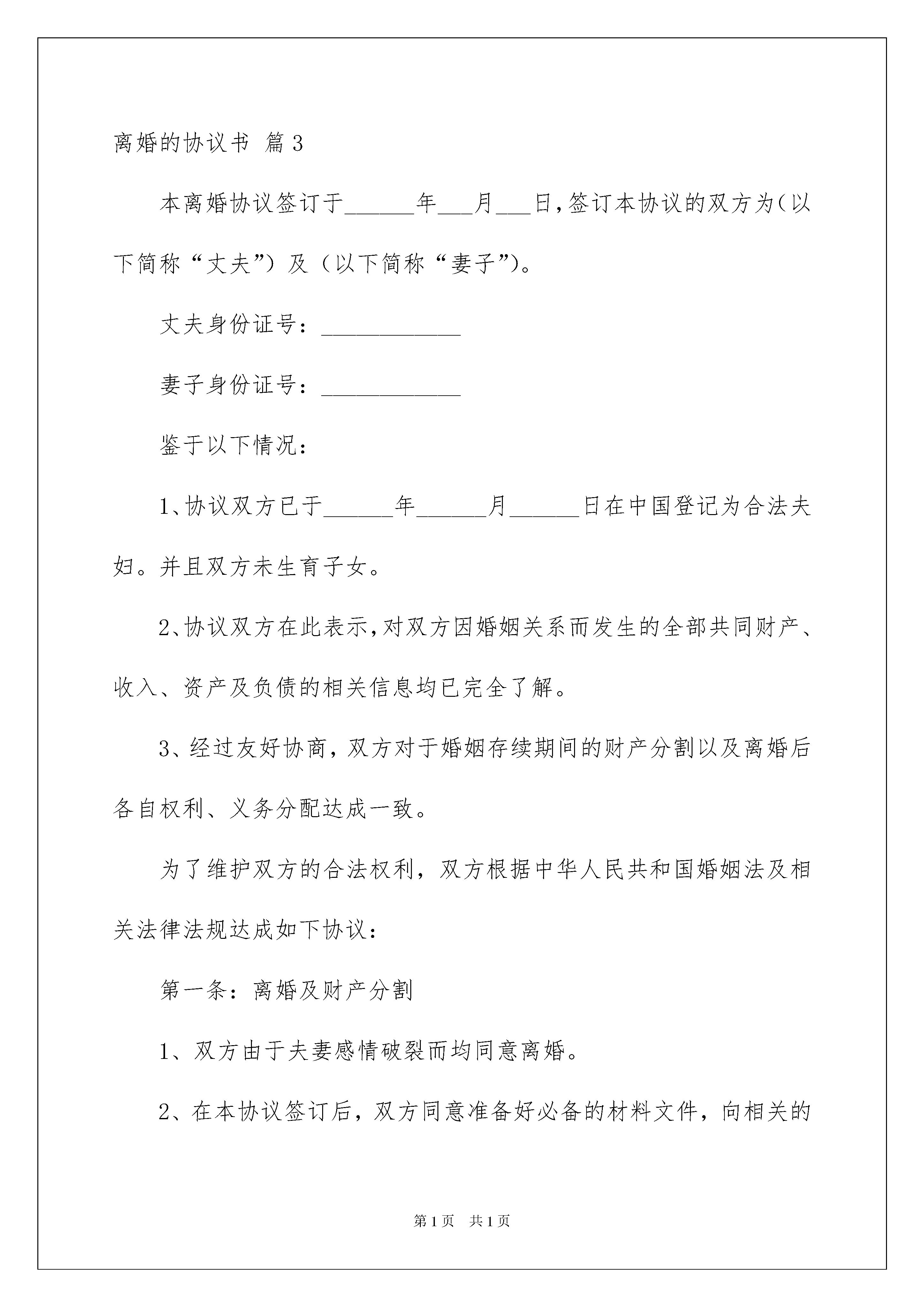 离婚的协议书 篇3

本离婚协议签订于______年___月___日,签订本协议的双方为(以下简称“丈夫”)及(以下简称“妻子”)。

丈夫身份证号：____________

妻子身份证号：____________

鉴于以下情况：

1、协议双方已于______年______月______日在中国登记为合法夫妇。并且双方未生育子女。

2、协议双方在此表示,对双方因婚姻关系而发生的全部共同财产、收入、资产及负债的相关信息均已完全了解。

3、经过友好协商，双方对于婚姻存续期间的财产分割以及离婚后各自权利、义务分配达成一致。

为了维护双方的合法权利，双方根据中华人民共和国婚姻法及相关法律法规达成如下协议：

第一条：离婚及财产分割

1、双方由于夫妻感情破裂而均同意离婚。

2、在本协议签订后，双方同意准备好必备的材料文件，向相关的

第1页 共1页